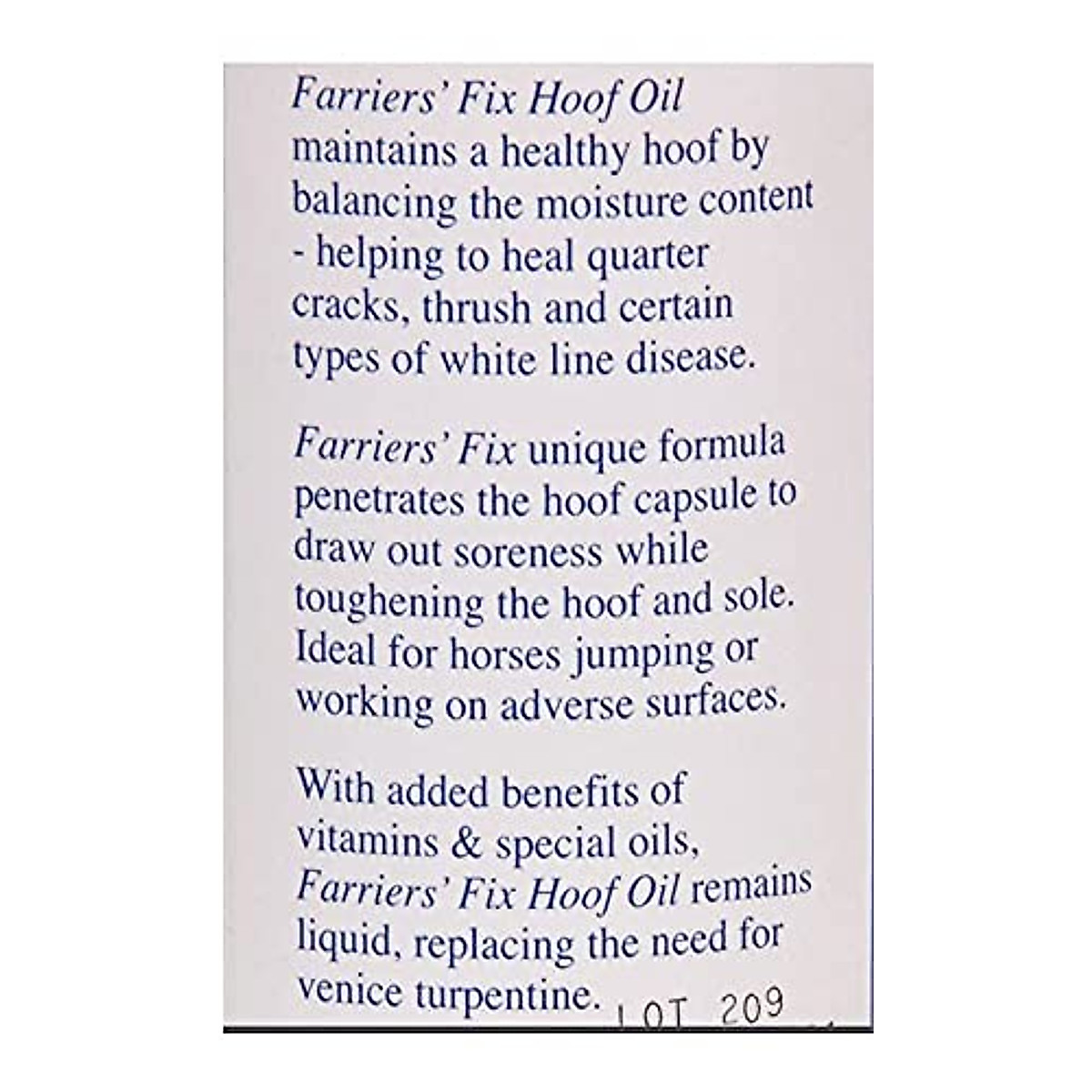 Farriers' Fix Hoof Oil maintains a healthy hoof by balancing the moisture content - helping to heal quarter cracks, thrush and certain types of white line disease.

Farriers' Fix unique formula penetrates the hoof capsule to draw out soreness while toughening the hoof and sole. Ideal for horses jumping or working on adverse surfaces.

With added benefits of vitamins & special oils, Farriers' Fix Hoof Oil remains liquid, replacing the need for venice turpentine.

LOT 209